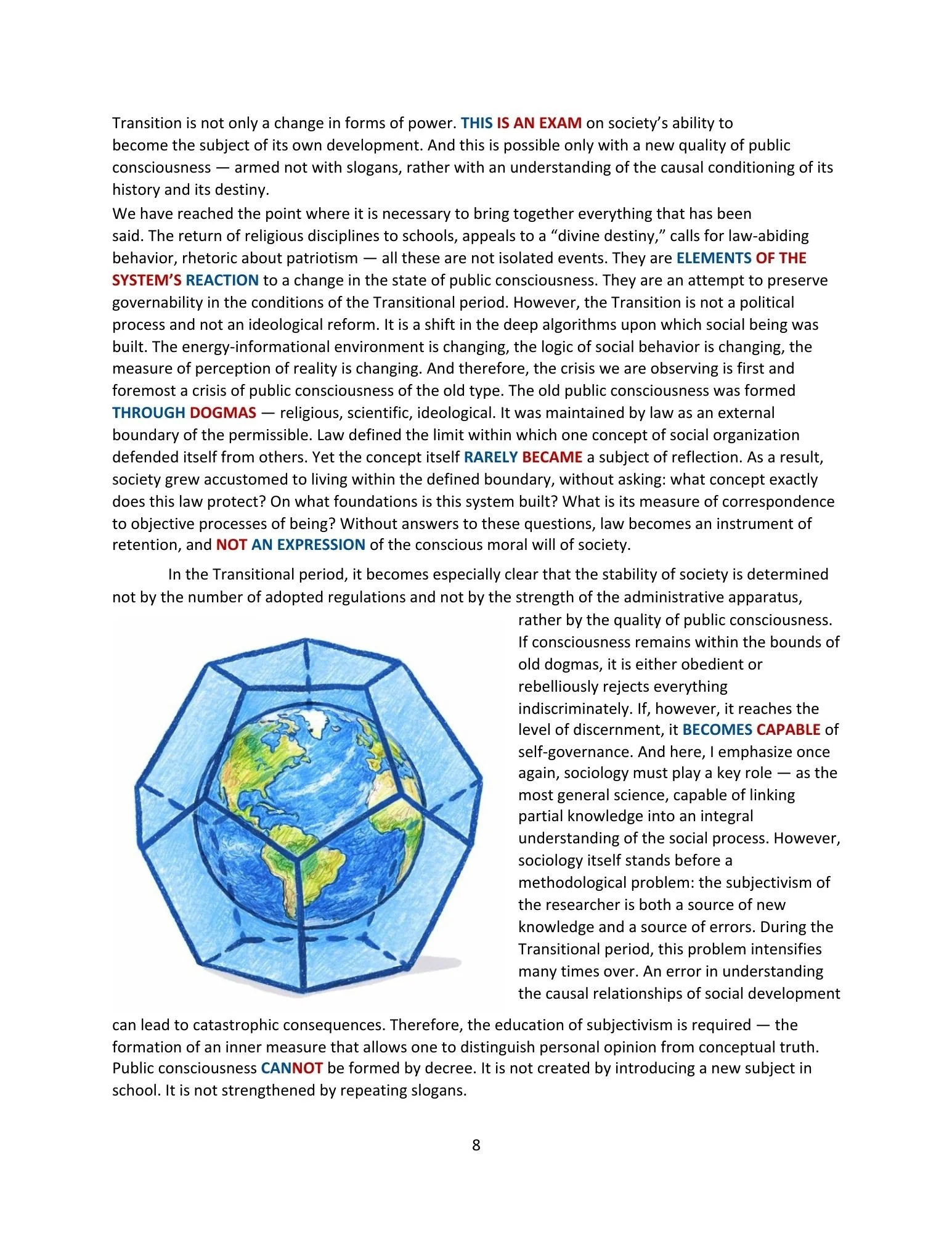 Transition is not only a change in forms of power. THIS IS AN EXAM on society's ability to become the subject of its own development. And this is possible only with a new quality of public consciousness — armed not with slogans, rather with an understanding of the causal conditioning of its history and its destiny.
We have reached the point where it is necessary to bring together everything that has been said. The return of religious disciplines to schools, appeals to a "divine destiny," calls for law-abiding behavior, rhetoric about patriotism — all these are not isolated events. They are ELEMENTS OF THE SYSTEM'S REACTION to a change in the state of public consciousness. They are an attempt to preserve governability in the conditions of the Transitional period. However, the Transition is not a political process and not an ideological reform. It is a shift in the deep algorithms upon which social being was built. The energy-informational environment is changing, the logic of social behavior is changing, the measure of perception of reality is changing. And therefore, the crisis we are observing is first and foremost a crisis of public consciousness of the old type. The old public consciousness was formed THROUGH DOGMAS — religious, scientific, ideological. It was maintained by law as an external boundary of the permissible. Law defined the limit within which one concept of social organization defended itself from others. Yet the concept itself RARELY BECAME a subject of reflection. As a result, society grew accustomed to living within the defined boundary, without asking: what concept exactly does this law protect? On what foundations is this system built? What is its measure of correspondence to objective processes of being? Without answers to these questions, law becomes an instrument of retention, and NOT AN EXPRESSION of the conscious moral will of society.

In the Transitional period, it becomes especially clear that the stability of society is determined not by the number of adopted regulations and not by the strength of the administrative apparatus, rather by the quality of public consciousness. If consciousness remains within the bounds of old dogmas, it is either obedient or rebelliously rejects everything indiscriminately. If, however, it reaches the level of discernment, it BECOMES CAPABLE of self-governance. And here, I emphasize once again, sociology must play a key role — as the most general science, capable of linking partial knowledge into an integral understanding of the social process. However, sociology itself stands before a methodological problem: the subjectivism of the researcher is both a source of new knowledge and a source of errors. During the Transitional period, this problem intensifies many times over. An error in understanding the causal relationships of social development can lead to catastrophic consequences. Therefore, the education of subjectivism is required — the formation of an inner measure that allows one to distinguish personal opinion from conceptual truth. Public consciousness CANNOT be formed by decree. It is not created by introducing a new subject in school. It is not strengthened by repeating slogans.

8